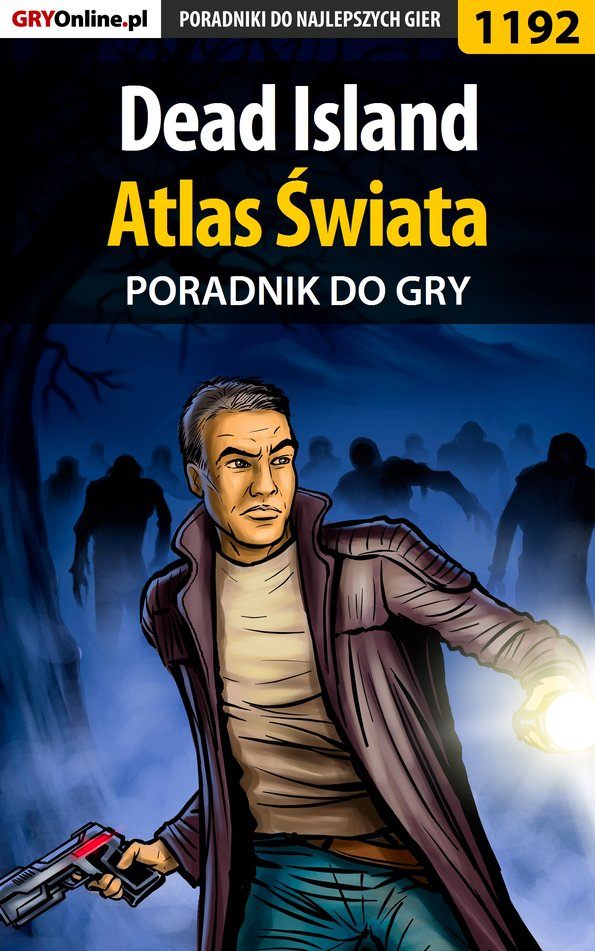 GRYOnline.pl
PORADNIKI DO NAJLEPSZYCH GIER
1192

Dead Island
Atlas Świata
PORADNIK DO GRY